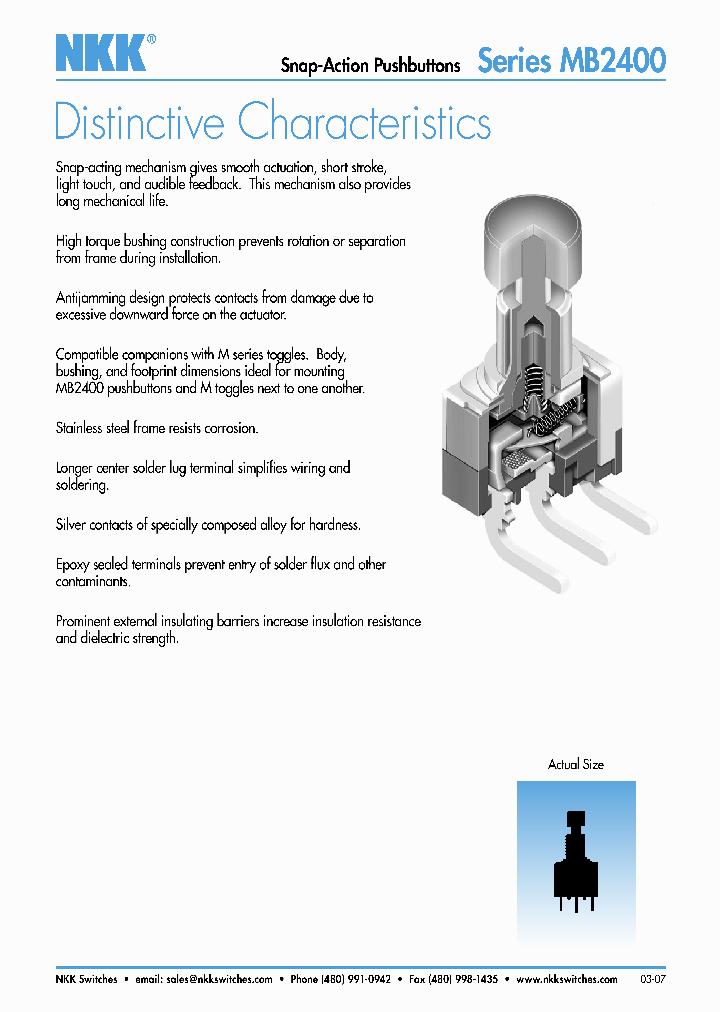 NKK®

Snap-Action Pushbuttons Series MB2400

Distinctive Characteristics

Snap-acting mechanism gives smooth actuation, short stroke, light touch, and audible feedback. This mechanism also provides long mechanical life.

High torque bushing construction prevents rotation or separation from frame during installation.

Antijamming design protects contacts from damage due to excessive downward force on the actuator.

Compatible companions with M series toggles. Body, bushing, and footprint dimensions ideal for mounting MB2400 pushbuttons and M toggles next to one another.

Stainless steel frame resists corrosion.

Longer center solder lug terminal simplifies wiring and soldering.

Silver contacts of specially composed alloy for hardness.

Epoxy sealed terminals prevent entry of solder flux and other contaminants.

Prominent external insulating barriers increase insulation resistance and dielectric strength.

Actual Size

NKK Switches • email: sales@nkkswitches.com • Phone (480) 991-0942 • Fax (480) 998-1435 • www.nkkswitches.com 03-07